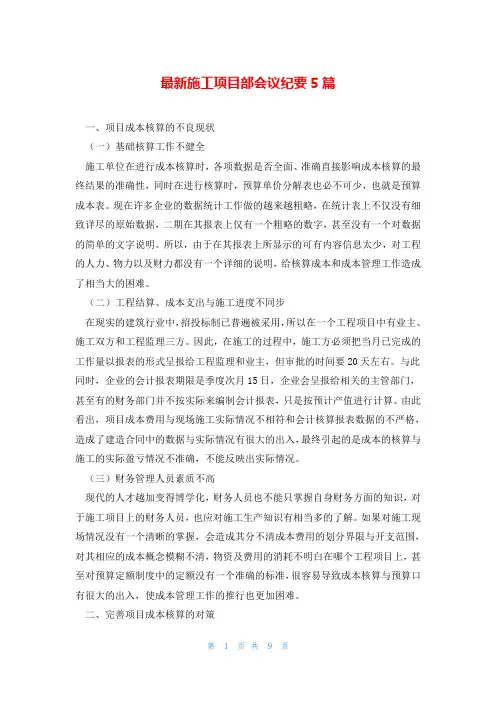 最新施工项目部会议纪要 5 篇

一、项目成本核算的不良现状

（一）基础核算工作不健全

施工单位在进行成本核算时，各项数据是否全面、准确直接影响成本核算的最终结果的准确性，同时在进行核算时，预算单价分解表也必不可少，也就是预算成本表。现在许多企业的数据统计工作做的越来越粗略，在统计表上不仅没有细致详尽的原始数据，二期在其报表上仅有一个粗略的数字，甚至没有一个对数据的简单的文字说明。所以，由于在其报表上所显示的可有内容信息太少，对工程的人力、物力以及财力都没有一个详细的说明，给核算成本和成本管理工作造成了相当大的困难。

（二）工程结算、成本支出与施工进度不同步

在现实的建筑行业中，招投标制已普遍被采用，所以在一个工程项目中有业主、施工双方和工程监理三方。因此，在施工的过程中，施工方必须把当月已完成的工作量以报表的形式呈报给工程监理和业主，但审批的时间要 20 天左右。与此同时，企业的会计报表期限是季度次月 15 日，企业会呈报给相关的主管部门，甚至有的财务部门并不按实际来编制会计报表，只是按预计产值进行计算。由此看出，项目成本费用与现场施工实际情况不相符和会计核算报表数据的不严格，造成了建造合同中的数据与实际情况有很大的出入，最终引起的是成本的核算与施工的实际盈亏情况不准确，不能反映出实际情况。

（三）财务管理人员素质不高

现代的人才越加变得博学化，财务人员也不能只掌握自身财务方面的知识，对于施工项目上的财务人员，也应对施工生产知识有相当多的了解。如果对施工现场情况没有一个清晰的掌握，会造成其分不清成本费用的划分界限与开支范围，对其相应的成本概念模糊不清，物资及费用的消耗不明白在哪个工程项目上，甚至对预算定额制度中的定额没有一个准确的标准，很容易导致成本核算与预算口有很大的出入，使成本管理工作的推行也更加困难。

二、完善项目成本核算的对策

第 1 页 共 9 页